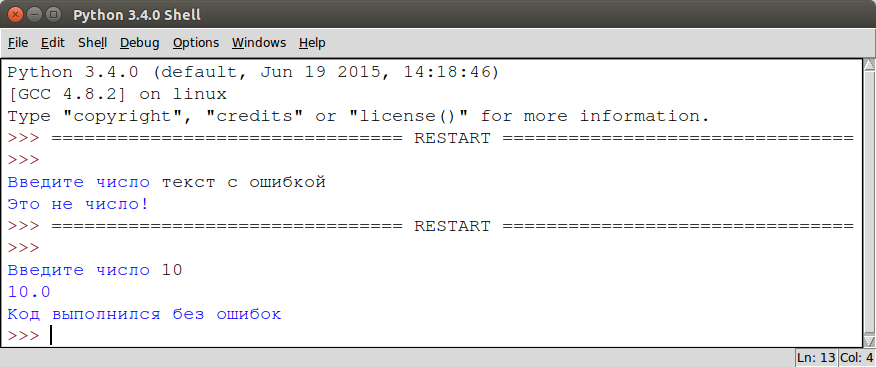 Python 3.4.0 Shell

File Edit Shell Debug Options Windows Help

Python 3.4.0 (default, Jun 19 2015, 14:18:46)
[GCC 4.8.2] on linux
Type "copyright", "credits" or "license()" for more information.
>>> ================================ RESTART ================================
>>>
Введите число текст с ошибкой
Это не число!
>>> ================================ RESTART ================================
>>>
Введите число 10
10.0
Код выполнился без ошибок
>>>

Ln: 13 Col: 4